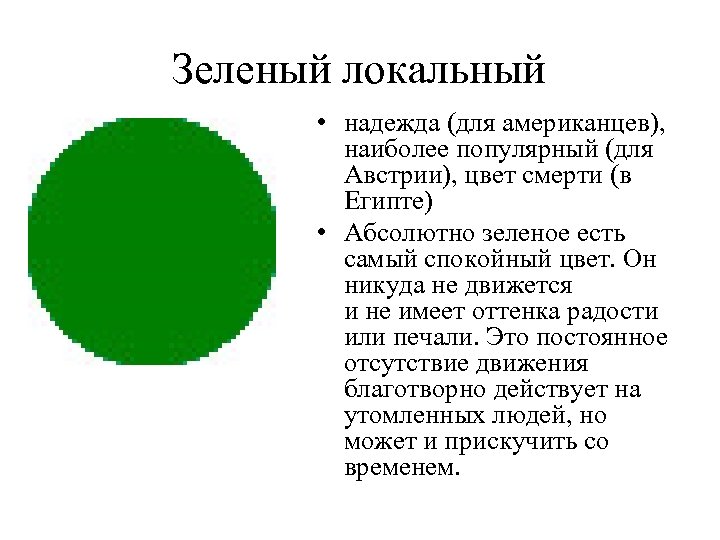 Зеленый локальный

• надежда (для американцев), наиболее популярный (для Австрии), цвет смерти (в Египте)
• Абсолютно зеленое есть самый спокойный цвет. Он никуда не движется и не имеет оттенка радости или печали. Это постоянное отсутствие движения благотворно действует на утомленных людей, но может и прискучить со временем.